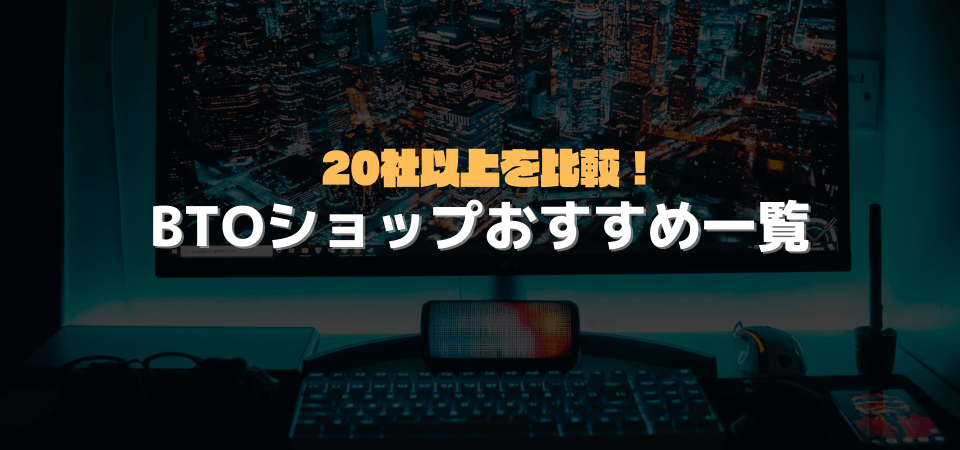 20社以上を比較！
BTOショップおすすめ一覧